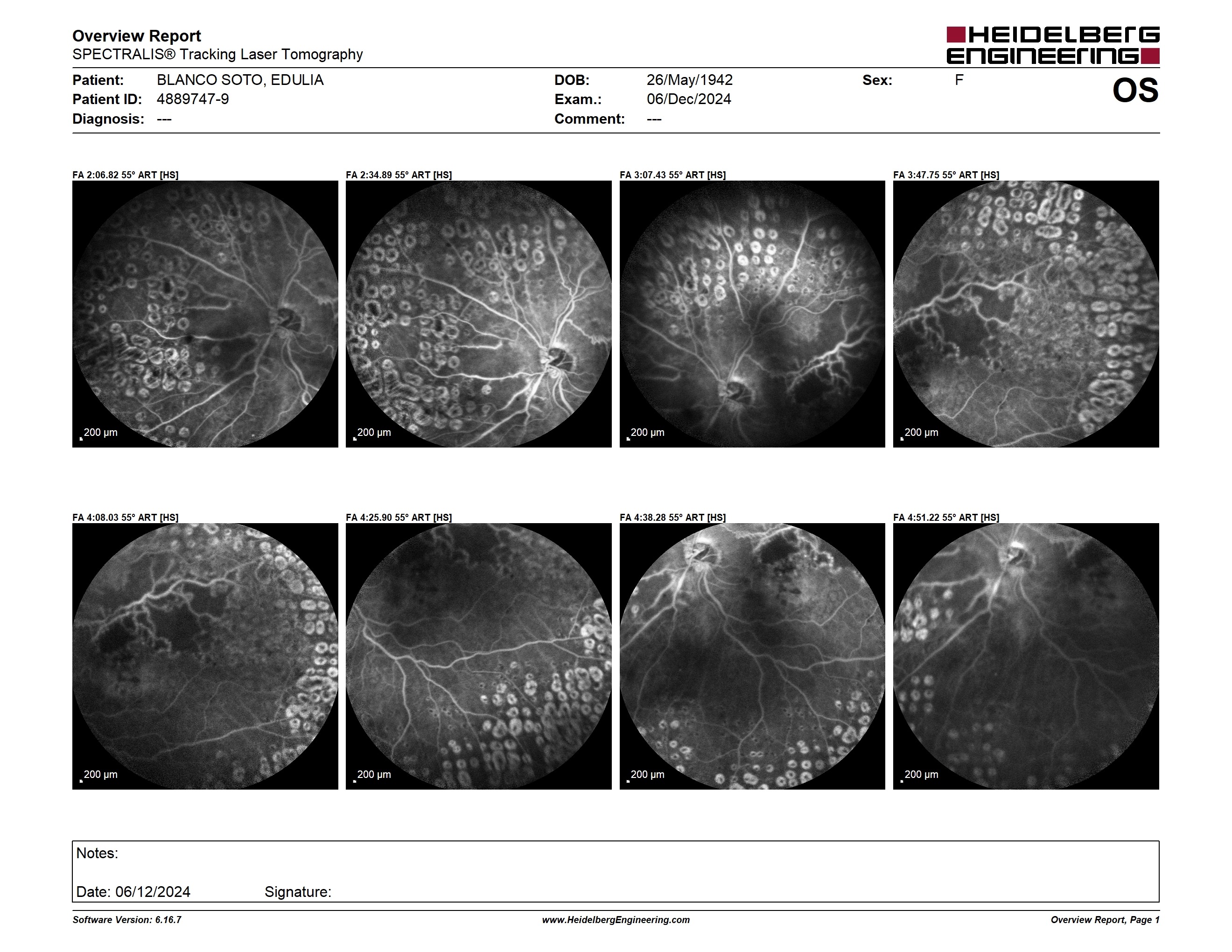 Overview Report
SPECTRALIS® Tracking Laser Tomography

HEIDELBERG ENGINEERING

Patient: BLANCO SOTO, EDULIA
Patient ID: 4889747-9
Diagnosis: ---

DOB: 26/May/1942
Exam.: 06/Dec/2024
Comment: ---

Sex: F

OS

FA 2:06.82 55° ART [HS]
200 µm

FA 2:34.89 55° ART [HS]
200 µm

FA 3:07.43 55° ART [HS]
200 µm

FA 3:47.75 55° ART [HS]
200 µm

FA 4:08.03 55° ART [HS]
200 µm

FA 4:25.90 55° ART [HS]
200 µm

FA 4:38.28 55° ART [HS]
200 µm

FA 4:51.22 55° ART [HS]
200 µm

Notes:

Date: 06/12/2024 Signature:

Software Version: 6.16.7
www.HeidelbergEngineering.com
Overview Report, Page 1